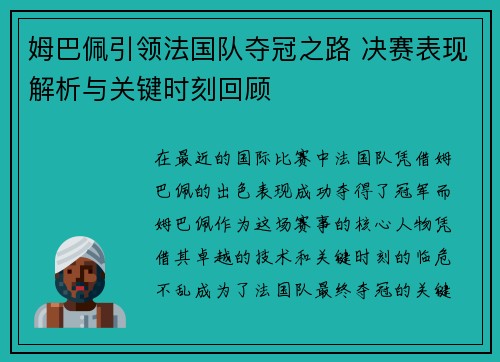 姆巴佩引领法国队夺冠之路 决赛表现解析与关键时刻回顾

在最近的国际比赛中法国队凭借姆巴佩的出色表现成功夺得了冠军而姆巴佩作为这场赛事的核心人物凭借其卓越的技术和关键时刻的临危不乱成为了法国队最终夺冠的关键